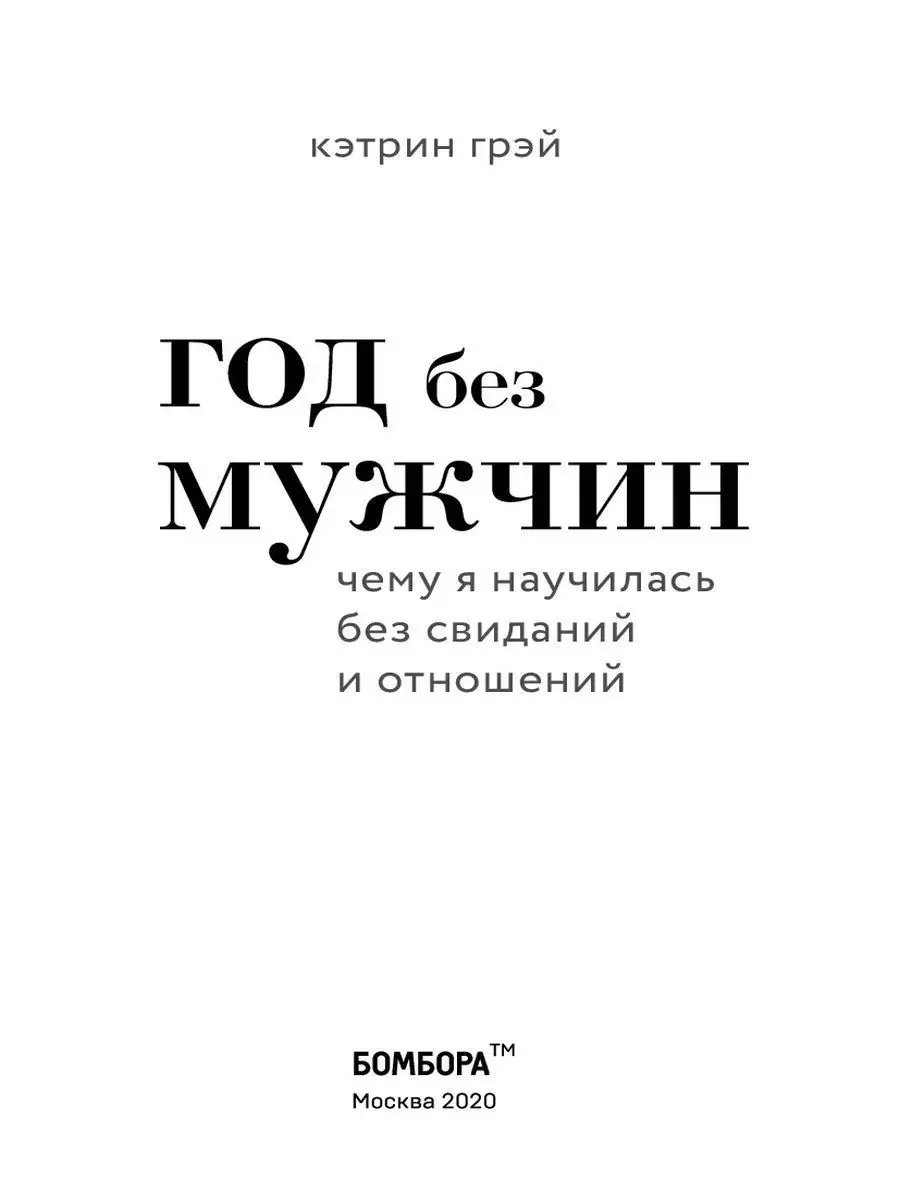 кэтрин грэй

ГОД без МУЖЧИН

чему я научилась без свиданий и отношений

БОМБОРА™
Москва 2020